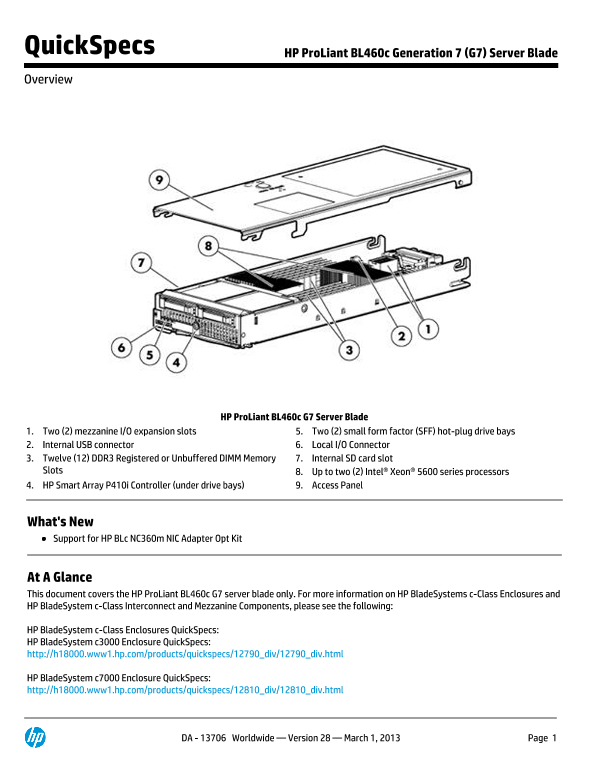 QuickSpecs

HP ProLiant BL460c Generation 7 (G7) Server Blade

Overview

9

8

7

6

5

4

3

2

1

HP ProLiant BL460c G7 Server Blade

1. Two (2) mezzanine I/O expansion slots
2. Internal USB connector
3. Twelve (12) DDR3 Registered or Unbuffered DIMM Memory Slots
4. HP Smart Array P410i Controller (under drive bays)
5. Two (2) small form factor (SFF) hot-plug drive bays
6. Local I/O Connector
7. Internal SD card slot
8. Up to two (2) Intel® Xeon® 5600 series processors
9. Access Panel

What's New

• Support for HP BLc NC360m NIC Adapter Opt Kit

At A Glance

This document covers the HP ProLiant BL460c G7 server blade only. For more information on HP BladeSystems c-Class Enclosures and HP BladeSystem c-Class Interconnect and Mezzanine Components, please see the following:

HP BladeSystem c-Class Enclosures QuickSpecs:
HP BladeSystem c3000 Enclosure QuickSpecs:
http://h18000.www1.hp.com/products/quickspecs/12790_div/12790_div.html

HP BladeSystem c7000 Enclosure QuickSpecs:
http://h18000.www1.hp.com/products/quickspecs/12810_div/12810_div.html

hp

DA - 13706 Worldwide — Version 28 — March 1, 2013

Page 1